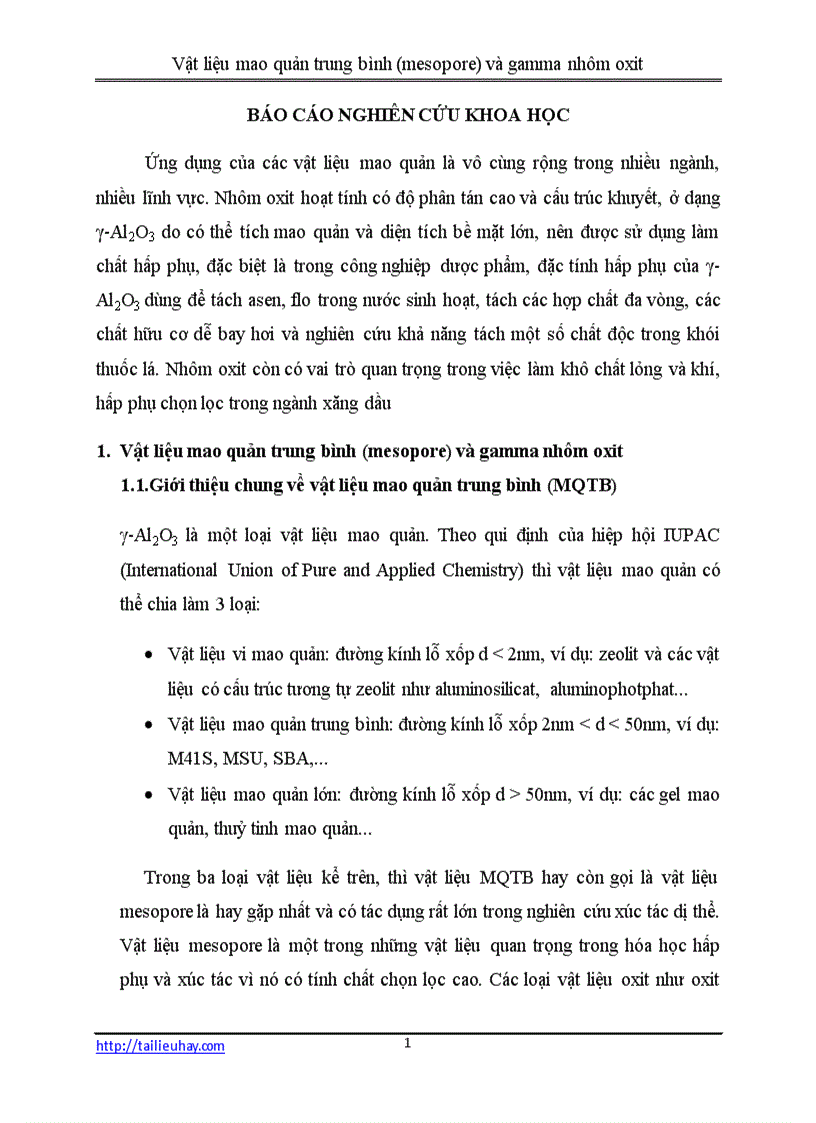 Vật liệu mao quản trung bình (mesopore) và gamma nhôm oxit

BÁO CÁO NGHIÊN CỨU KHOA HỌC

Ứng dụng của các vật liệu mao quản là vô cùng rộng trong nhiều ngành, nhiều lĩnh vực. Nhôm oxit hoạt tính có độ phân tán cao và cấu trúc khuyết, ở dạng $\gamma$-$Al_2O_3$ do có thể tích mao quản và diện tích bề mặt lớn, nên được sử dụng làm chất hấp phụ, đặc biệt là trong công nghiệp dược phẩm, đặc tính hấp phụ của $\gamma$-$Al_2O_3$ dùng để tách asen, flo trong nước sinh hoạt, tách các hợp chất đa vòng, các chất hữu cơ dễ bay hơi và nghiên cứu khả năng tách một số chất độc trong khói thuốc lá. Nhôm oxit còn có vai trò quan trọng trong việc làm khô chất lỏng và khí, hấp phụ chọn lọc trong ngành xăng dầu

1. Vật liệu mao quản trung bình (mesopore) và gamma nhôm oxit

1.1.Giới thiệu chung về vật liệu mao quản trung bình (MQTB)

$\gamma$-$Al_2O_3$ là một loại vật liệu mao quản. Theo qui định của hiệp hội IUPAC (International Union of Pure and Applied Chemistry) thì vật liệu mao quản có thể chia làm 3 loại:

• Vật liệu vi mao quản: đường kính lỗ xốp d < 2nm, ví dụ: zeolit và các vật liệu có cấu trúc tương tự zeolit như aluminosilicat, aluminophotphat...

• Vật liệu mao quản trung bình: đường kính lỗ xốp 2nm < d < 50nm, ví dụ: M41S, MSU, SBA,...

• Vật liệu mao quản lớn: đường kính lỗ xốp d > 50nm, ví dụ: các gel mao quản, thuỷ tinh mao quản...

Trong ba loại vật liệu kể trên, thì vật liệu MQTB hay còn gọi là vật liệu mesopore là hay gặp nhất và có tác dụng rất lớn trong nghiên cứu xúc tác dị thể. Vật liệu mesopore là một trong những vật liệu quan trọng trong hóa học hấp phụ và xúc tác vì nó có tính chất chọn lọc cao. Các loại vật liệu oxit như oxit

http://tailieuhay.com

1